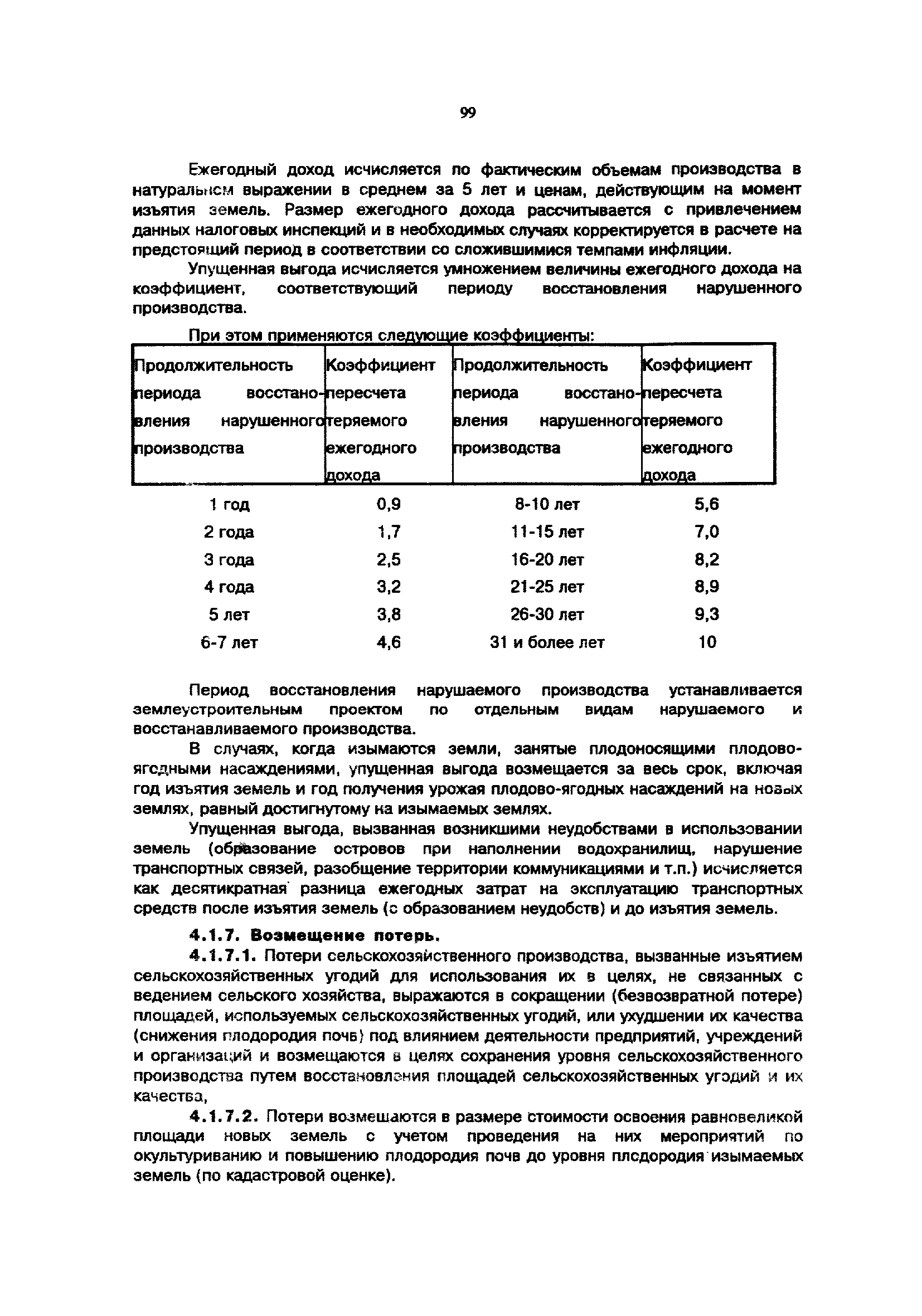 99

Ежегодный доход исчисляется по фактическим объемам производства в натуральном выражении в среднем за 5 лет и ценам, действующим на момент изъятия земель. Размер ежегодного дохода рассчитывается с привлечением данных налоговых инспекций и в необходимых случаях корректируется в расчете на предстоящий период в соответствии со сложившимися темпами инфляции.

Упущенная выгода исчисляется умножением величины ежегодного дохода на коэффициент, соответствующий периоду восстановления нарушенного производства.

При этом применяются следующие коэффициенты:

| Продолжительность периода восстановления нарушенного производства | Коэффициент пересчета теряемого ежегодного дохода | Продолжительность периода восстановления нарушенного производства | Коэффициент пересчета теряемого ежегодного дохода |
|---|---|---|---|
| 1 год | 0,9 | 8-10 лет | 5,6 |
| 2 года | 1,7 | 11-15 лет | 7,0 |
| 3 года | 2,5 | 16-20 лет | 8,2 |
| 4 года | 3,2 | 21-25 лет | 8,9 |
| 5 лет | 3,8 | 26-30 лет | 9,3 |
| 6-7 лет | 4,6 | 31 и более лет | 10 |

Период восстановления нарушаемого производства устанавливается землеустроительным проектом по отдельным видам нарушаемого и восстанавливаемого производства.

В случаях, когда изымаются земли, занятые плодоносящими плодово-ягодными насаждениями, упущенная выгода возмещается за весь срок, включая год изъятия земель и год получения урожая плодово-ягодных насаждений на новых землях, равный достигнутому на изымаемых землях.

Упущенная выгода, вызванная возникшими неудобствами в использовании земель (образование островов при наполнении водохранилищ, нарушение транспортных связей, разобщение территории коммуникациями и т.п.) исчисляется как десятикратная разница ежегодных затрат на эксплуатацию транспортных средств после изъятия земель (с образованием неудобств) и до изъятия земель.

4.1.7. Возмещение потерь.

4.1.7.1. Потери сельскохозяйственного производства, вызванные изъятием сельскохозяйственных угодий для использования их в целях, не связанных с ведением сельского хозяйства, выражаются в сокращении (безвозвратной потере) площадей, используемых сельскохозяйственных угодий, или ухудшении их качества (снижения плодородия почв) под влиянием деятельности предприятий, учреждений и организаций и возмещаются в целях сохранения уровня сельскохозяйственного производства путем восстановления площадей сельскохозяйственных угодий и их качества,

4.1.7.2. Потери возмещаются в размере стоимости освоения равновеликой площади новых земель с учетом проведения на них мероприятий по окультуриванию и повышению плодородия почв до уровня плодородия изымаемых земель (по кадастровой оценке).